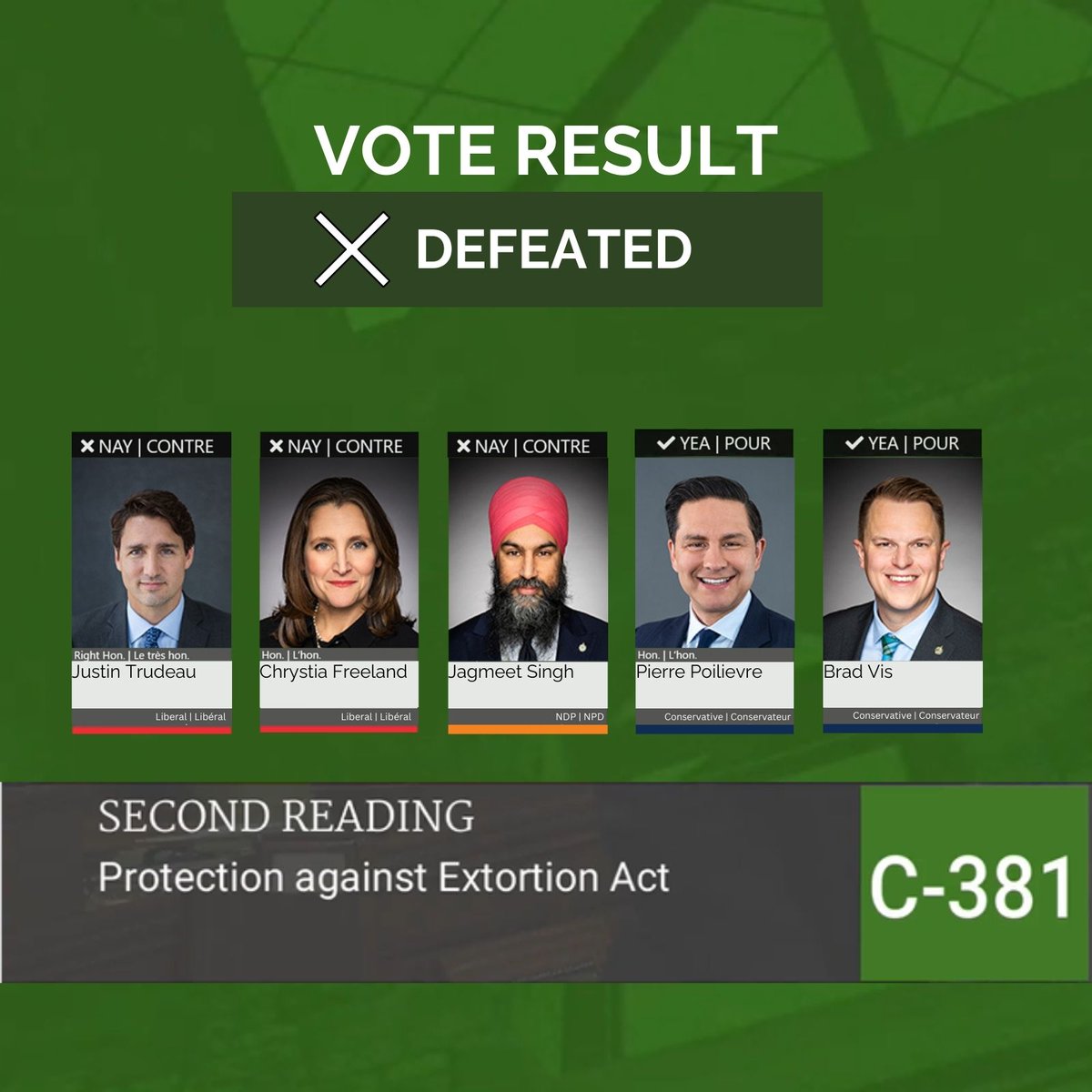 VOTE RESULT

DEFEATED

NAY | CONTRE
Right Hon. | Le très hon.
Justin Trudeau
Liberal | Libéral

NAY | CONTRE
Hon. | L'hon.
Chrystia Freeland
Liberal | Libéral

NAY | CONTRE
Jagmeet Singh
NDP | NPD

YEA | POUR
Hon. | L'hon.
Pierre Poilievre
Conservative | Conservateur

YEA | POUR
Brad Vis
Conservative | Conservateur

SECOND READING
Protection against Extortion Act

C-381